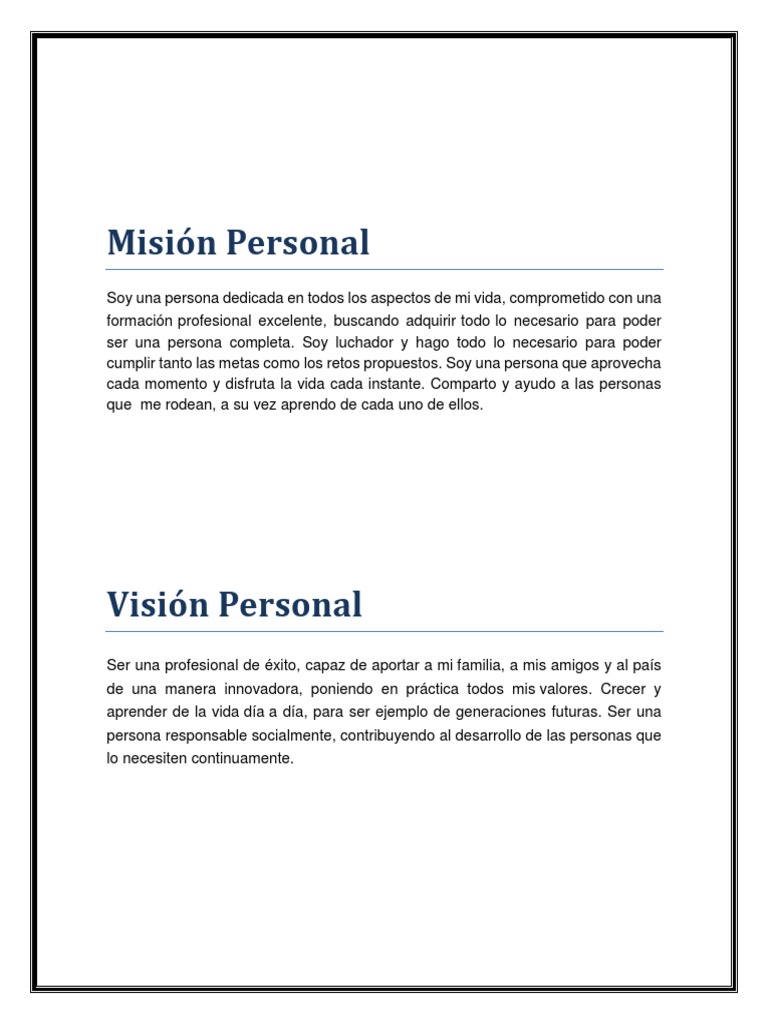 Misión Personal

Soy una persona dedicada en todos los aspectos de mi vida, comprometido con una formación profesional excelente, buscando adquirir todo lo necesario para poder ser una persona completa. Soy luchador y hago todo lo necesario para poder cumplir tanto las metas como los retos propuestos. Soy una persona que aprovecha cada momento y disfruta la vida cada instante. Comparto y ayudo a las personas que me rodean, a su vez aprendo de cada uno de ellos.

Visión Personal

Ser una profesional de éxito, capaz de aportar a mi familia, a mis amigos y al país de una manera innovadora, poniendo en práctica todos mis valores. Crecer y aprender de la vida día a día, para ser ejemplo de generaciones futuras. Ser una persona responsable socialmente, contribuyendo al desarrollo de las personas que lo necesiten continuamente.